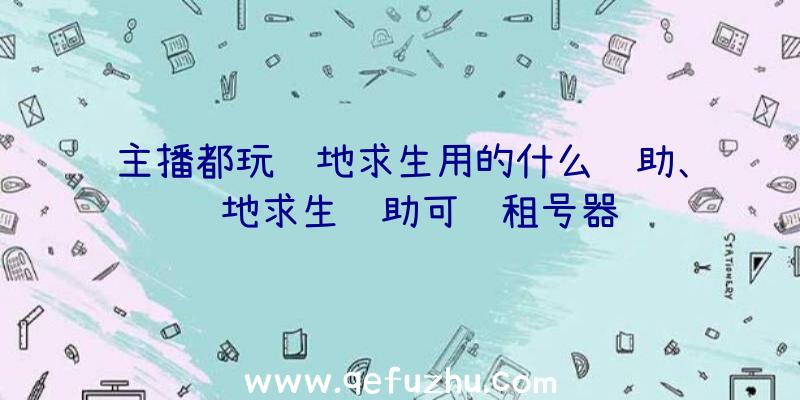 主播都玩 地求生用的什么 助、 地求生 助可 租号器

STATIONERY

www.qefuzhu.com